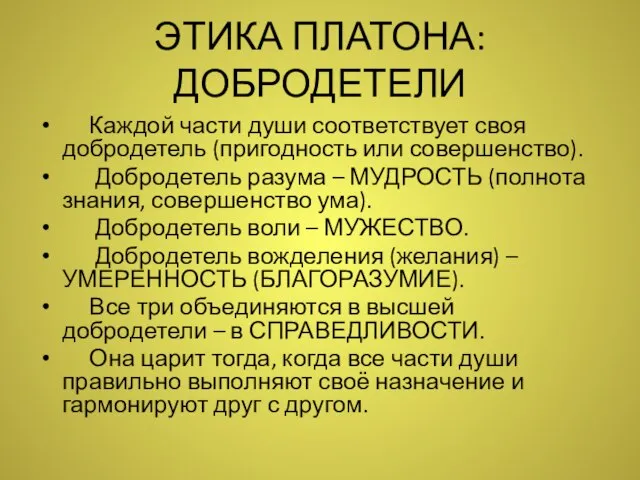 ЭТИКА ПЛАТОНА: ДОБРОДЕТЕЛИ

• Каждой части души соответствует своя добродетель (пригодность или совершенство).
• Добродетель разума – МУДРОСТЬ (полнота знания, совершенство ума).
• Добродетель воли – МУЖЕСТВО.
• Добродетель вожделения (желания) – УМЕРЕННОСТЬ (БЛАГОРАЗУМИЕ).
• Все три объединяются в высшей добродетели – в СПРАВЕДЛИВОСТИ.
• Она царит тогда, когда все части души правильно выполняют своё назначение и гармонируют друг с другом.